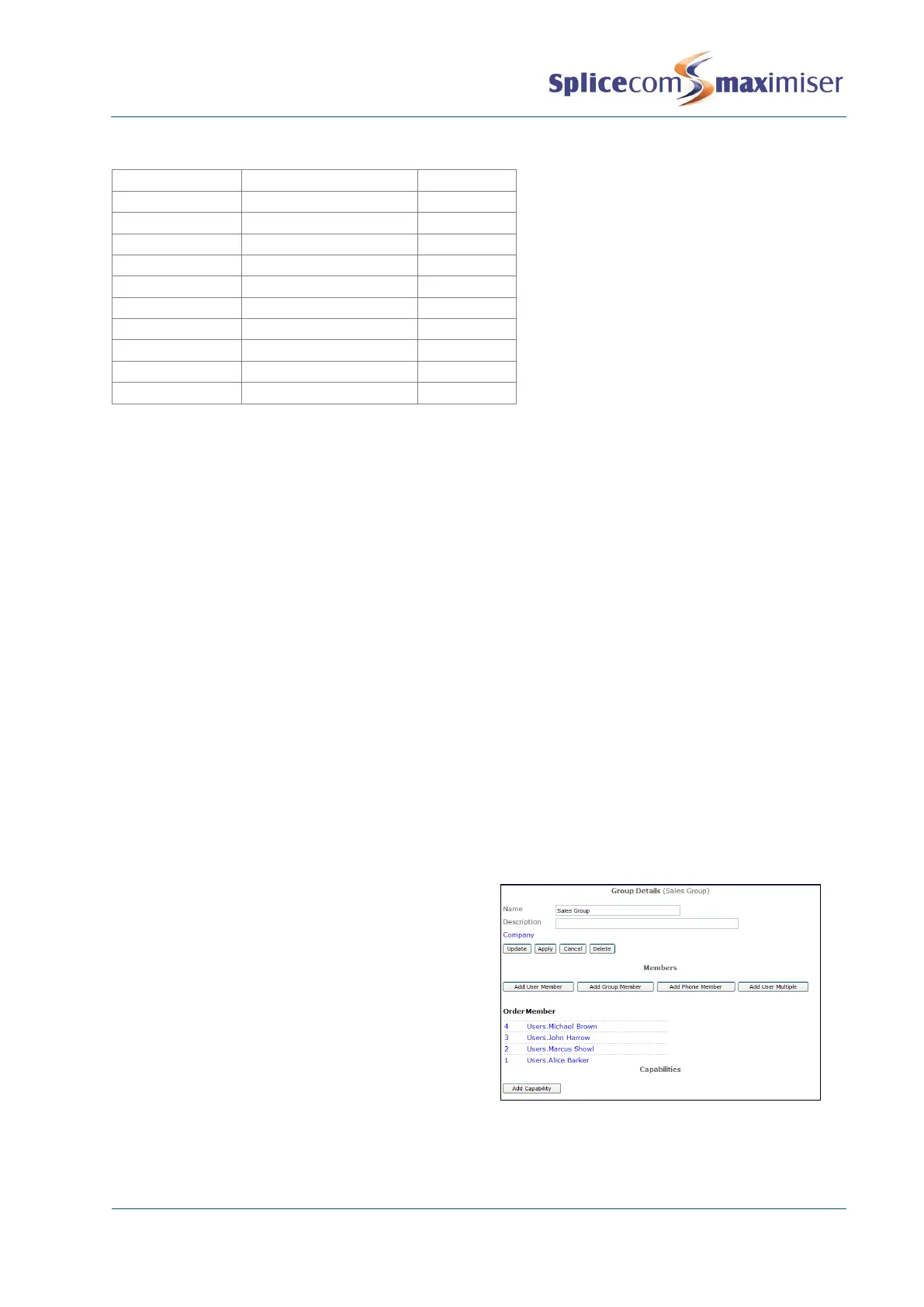 Splicecom maximiser

Group Details (Sales Group)

Name
Sales Group
Description
Company

Update Apply Cancel Delete

Members

Add User Member Add Group Member Add Phone Member Add User Multiple

Order Member
4 Users.Michael Brown
3 Users.John Harrow
2 Users.Marcus Showl
1 Users.Alice Barker

Capabilities

Add Capability